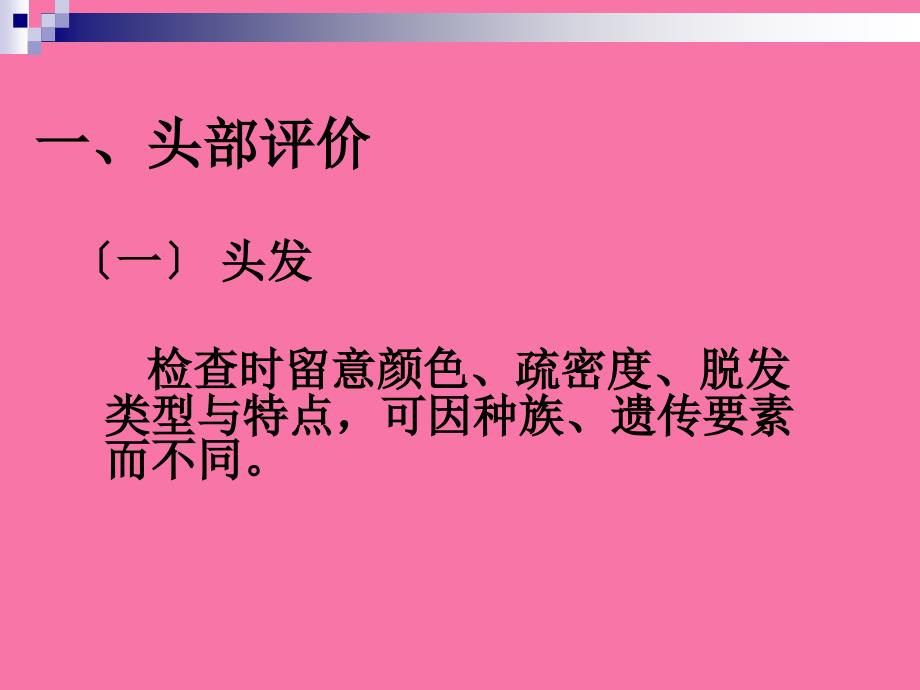 一、头部评价

〔一〕 头发

检查时留意颜色、疏密度、脱发类型与特点，可因种族、遗传要素而不同。